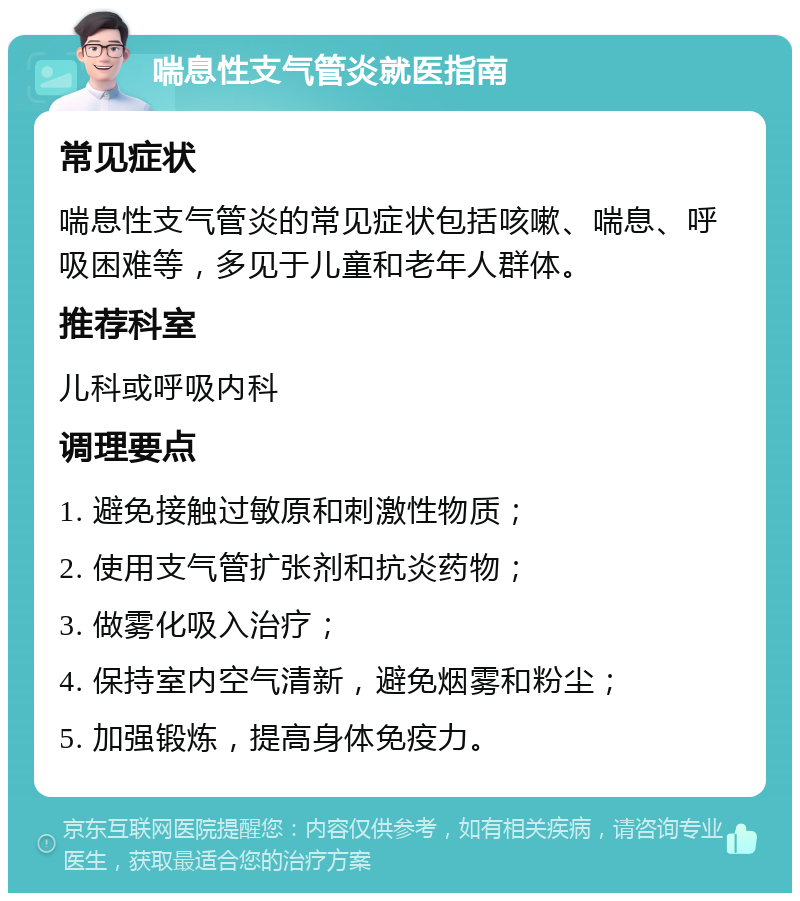 喘息性支气管炎就医指南

常见症状

喘息性支气管炎的常见症状包括咳嗽、喘息、呼吸困难等，多见于儿童和老年人群体。

推荐科室

儿科或呼吸内科

调理要点

1. 避免接触过敏原和刺激性物质；

2. 使用支气管扩张剂和抗炎药物；

3. 做雾化吸入治疗；

4. 保持室内空气清新，避免烟雾和粉尘；

5. 加强锻炼，提高身体免疫力。

京东互联网医院提醒您：内容仅供参考，如有相关疾病，请咨询专业医生，获取最适合您的治疗方案